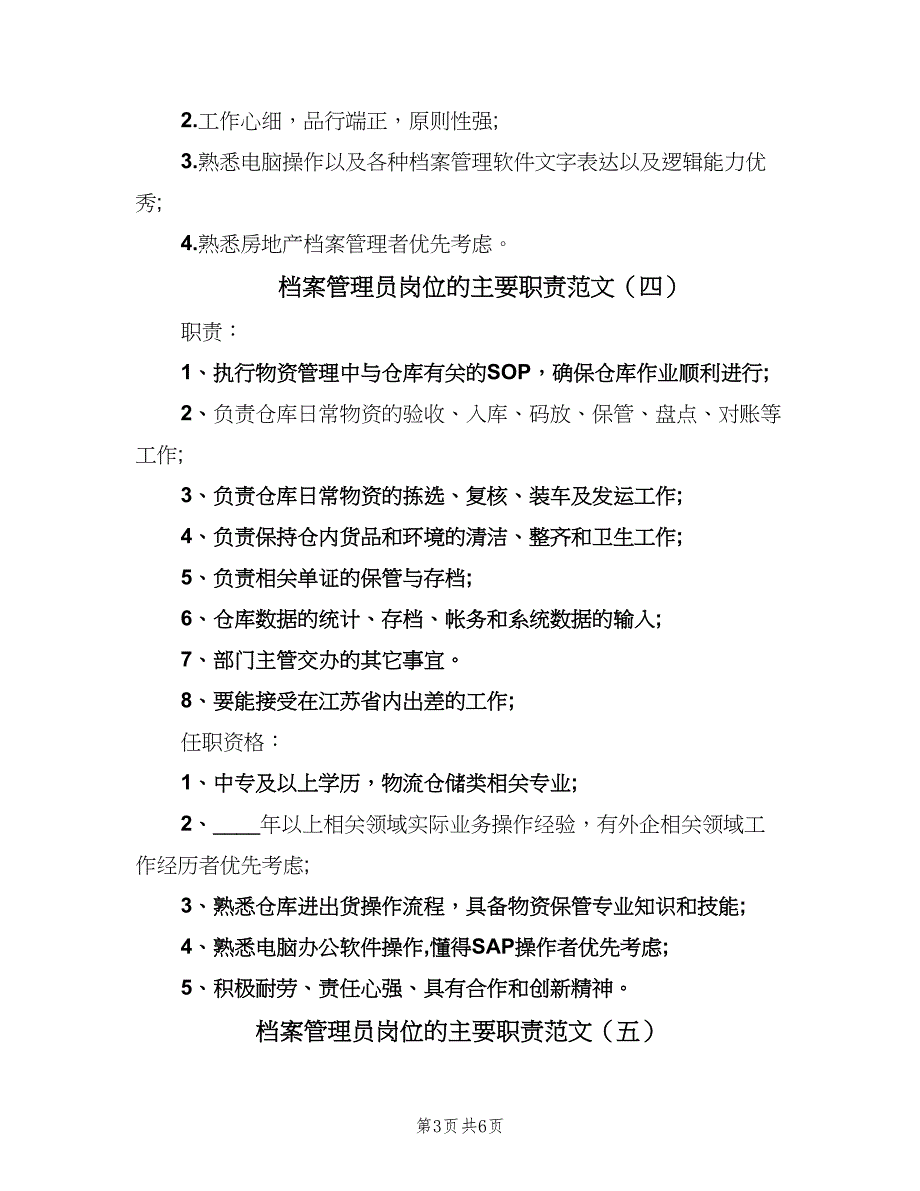 2.工作心细，品行端正，原则性强;

3.熟悉电脑操作以及各种档案管理软件文字表达以及逻辑能力优秀;

4.熟悉房地产档案管理者优先考虑。

档案管理员岗位的主要职责范文（四）

职责：

1、执行物资管理中与仓库有关的SOP，确保仓库作业顺利进行;

2、负责仓库日常物资的验收、入库、码放、保管、盘点、对账等工作;

3、负责仓库日常物资的拣选、复核、装车及发运工作;

4、负责保持仓内货品和环境的清洁、整齐和卫生工作;

5、负责相关单证的保管与存档;

6、仓库数据的统计、存档、帐务和系统数据的输入;

7、部门主管交办的其它事宜。

8、要能接受在江苏省内出差的工作;

任职资格：

1、中专及以上学历，物流仓储类相关专业;

2、____年以上相关领域实际业务操作经验，有外企相关领域工作经历者优先考虑;

3、熟悉仓库进出货操作流程，具备物资保管专业知识和技能;

4、熟悉电脑办公软件操作,懂得SAP操作者优先考虑;

5、积极耐劳、责任心强、具有合作和创新精神。

档案管理员岗位的主要职责范文（五）

第3页 共6页